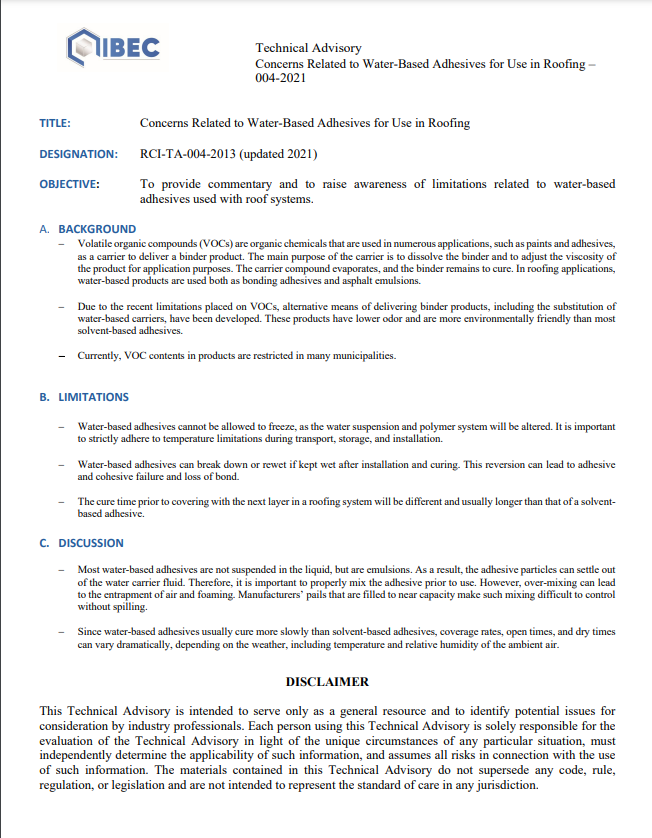 IBEC

Technical Advisory
Concerns Related to Water-Based Adhesives for Use in Roofing – 004-2021

TITLE: Concerns Related to Water-Based Adhesives for Use in Roofing

DESIGNATION: RCI-TA-004-2013 (updated 2021)

OBJECTIVE: To provide commentary and to raise awareness of limitations related to water-based adhesives used with roof systems.

A. BACKGROUND

– Volatile organic compounds (VOCs) are organic chemicals that are used in numerous applications, such as paints and adhesives, as a carrier to deliver a binder product. The main purpose of the carrier is to dissolve the binder and to adjust the viscosity of the product for application purposes. The carrier compound evaporates, and the binder remains to cure. In roofing applications, water-based products are used both as bonding adhesives and asphalt emulsions.

– Due to the recent limitations placed on VOCs, alternative means of delivering binder products, including the substitution of water-based carriers, have been developed. These products have lower odor and are more environmentally friendly than most solvent-based adhesives.

– Currently, VOC contents in products are restricted in many municipalities.

B. LIMITATIONS

– Water-based adhesives cannot be allowed to freeze, as the water suspension and polymer system will be altered. It is important to strictly adhere to temperature limitations during transport, storage, and installation.

– Water-based adhesives can break down or rewet if kept wet after installation and curing. This reversion can lead to adhesive and cohesive failure and loss of bond.

– The cure time prior to covering with the next layer in a roofing system will be different and usually longer than that of a solvent-based adhesive.

C. DISCUSSION

– Most water-based adhesives are not suspended in the liquid, but are emulsions. As a result, the adhesive particles can settle out of the water carrier fluid. Therefore, it is important to properly mix the adhesive prior to use. However, over-mixing can lead to the entrapment of air and foaming. Manufacturers' pails that are filled to near capacity make such mixing difficult to control without spilling.

– Since water-based adhesives usually cure more slowly than solvent-based adhesives, coverage rates, open times, and dry times can vary dramatically, depending on the weather, including temperature and relative humidity of the ambient air.

DISCLAIMER

This Technical Advisory is intended to serve only as a general resource and to identify potential issues for consideration by industry professionals. Each person using this Technical Advisory is solely responsible for the evaluation of the Technical Advisory in light of the unique circumstances of any particular situation, must independently determine the applicability of such information, and assumes all risks in connection with the use of such information. The materials contained in this Technical Advisory do not supersede any code, rule, regulation, or legislation and are not intended to represent the standard of care in any jurisdiction.